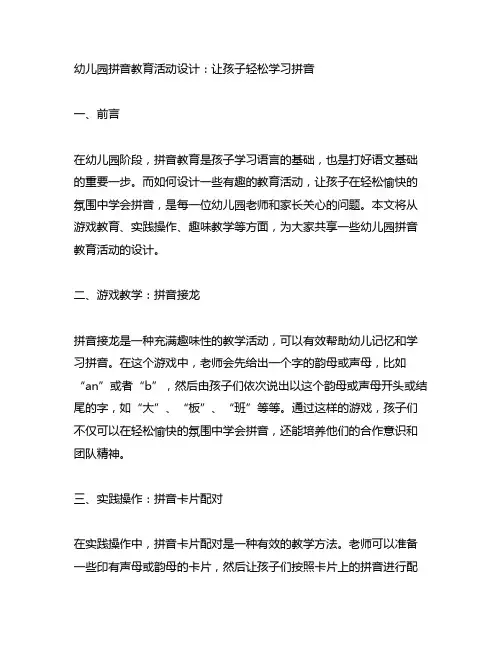 幼儿园拼音教育活动设计：让孩子轻松学习拼音

一、前言

在幼儿园阶段，拼音教育是孩子学习语言的基础，也是打好语文基础的重要一步。而如何设计一些有趣的教育活动，让孩子在轻松愉快的氛围中学会拼音，是每一位幼儿园老师和家长关心的问题。本文将从游戏教育、实践操作、趣味教学等方面，为大家共享一些幼儿园拼音教育活动的设计。

二、游戏教学：拼音接龙

拼音接龙是一种充满趣味性的教学活动，可以有效帮助幼儿记忆和学习拼音。在这个游戏中，老师会先给出一个字的韵母或声母，比如“an”或者“b”，然后由孩子们依次说出以这个韵母或声母开头或结尾的字，如“大”、“板”、“班”等等。通过这样的游戏，孩子们不仅可以在轻松愉快的氛围中学会拼音，还能培养他们的合作意识和团队精神。

三、实践操作：拼音卡片配对

在实践操作中，拼音卡片配对是一种有效的教学方法。老师可以准备一些印有声母或韵母的卡片，然后让孩子们按照卡片上的拼音进行配